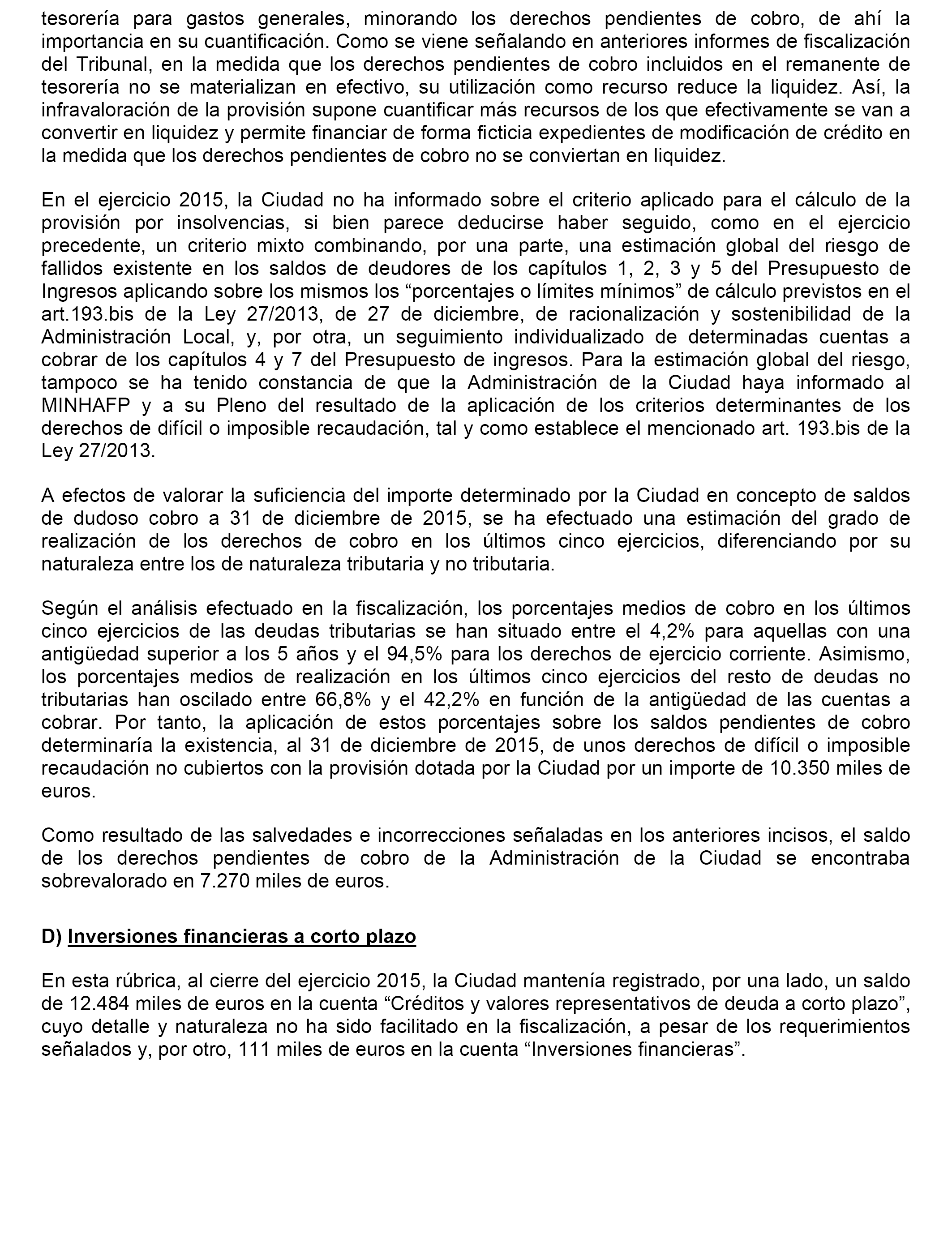 tesorería para gastos generales, minorando los derechos pendientes de cobro, de ahí la importancia en su cuantificación. Como se viene señalando en anteriores informes de fiscalización del Tribunal, en la medida que los derechos pendientes de cobro incluidos en el remanente de tesorería no se materializan en efectivo, su utilización como recurso reduce la liquidez. Así, la infravaloración de la provisión supone cuantificar más recursos de los que efectivamente se van a convertir en liquidez y permite financiar de forma ficticia expedientes de modificación de crédito en la medida que los derechos pendientes de cobro no se conviertan en liquidez.

En el ejercicio 2015, la Ciudad no ha informado sobre el criterio aplicado para el cálculo de la provisión por insolvencias, si bien parece deducirse haber seguido, como en el ejercicio precedente, un criterio mixto combinando, por una parte, una estimación global del riesgo de fallidos existente en los saldos de deudores de los capítulos 1, 2, 3 y 5 del Presupuesto de Ingresos aplicando sobre los mismos los “porcentajes o límites mínimos” de cálculo previstos en el art.193.bis de la Ley 27/2013, de 27 de diciembre, de racionalización y sostenibilidad de la Administración Local, y, por otra, un seguimiento individualizado de determinadas cuentas a cobrar de los capítulos 4 y 7 del Presupuesto de ingresos. Para la estimación global del riesgo, tampoco se ha tenido constancia de que la Administración de la Ciudad haya informado al MINHAFP y a su Pleno del resultado de la aplicación de los criterios determinantes de los derechos de difícil o imposible recaudación, tal y como establece el mencionado art. 193.bis de la Ley 27/2013.

A efectos de valorar la suficiencia del importe determinado por la Ciudad en concepto de saldos de dudoso cobro a 31 de diciembre de 2015, se ha efectuado una estimación del grado de realización de los derechos de cobro en los últimos cinco ejercicios, diferenciando por su naturaleza entre los de naturaleza tributaria y no tributaria.

Según el análisis efectuado en la fiscalización, los porcentajes medios de cobro en los últimos cinco ejercicios de las deudas tributarias se han situado entre el 4,2% para aquellas con una antigüedad superior a los 5 años y el 94,5% para los derechos de ejercicio corriente. Asimismo, los porcentajes medios de realización en los últimos cinco ejercicios del resto de deudas no tributarias han oscilado entre 66,8% y el 42,2% en función de la antigüedad de las cuentas a cobrar. Por tanto, la aplicación de estos porcentajes sobre los saldos pendientes de cobro determinaría la existencia, al 31 de diciembre de 2015, de unos derechos de difícil o imposible recaudación no cubiertos con la provisión dotada por la Ciudad por un importe de 10.350 miles de euros.

Como resultado de las salvedades e incorrecciones señaladas en los anteriores incisos, el saldo de los derechos pendientes de cobro de la Administración de la Ciudad se encontraba sobrevalorado en 7.270 miles de euros.

D) Inversiones financieras a corto plazo

En esta rúbrica, al cierre del ejercicio 2015, la Ciudad mantenía registrado, por una lado, un saldo de 12.484 miles de euros en la cuenta “Créditos y valores representativos de deuda a corto plazo”, cuyo detalle y naturaleza no ha sido facilitado en la fiscalización, a pesar de los requerimientos señalados y, por otro, 111 miles de euros en la cuenta “Inversiones financieras”.